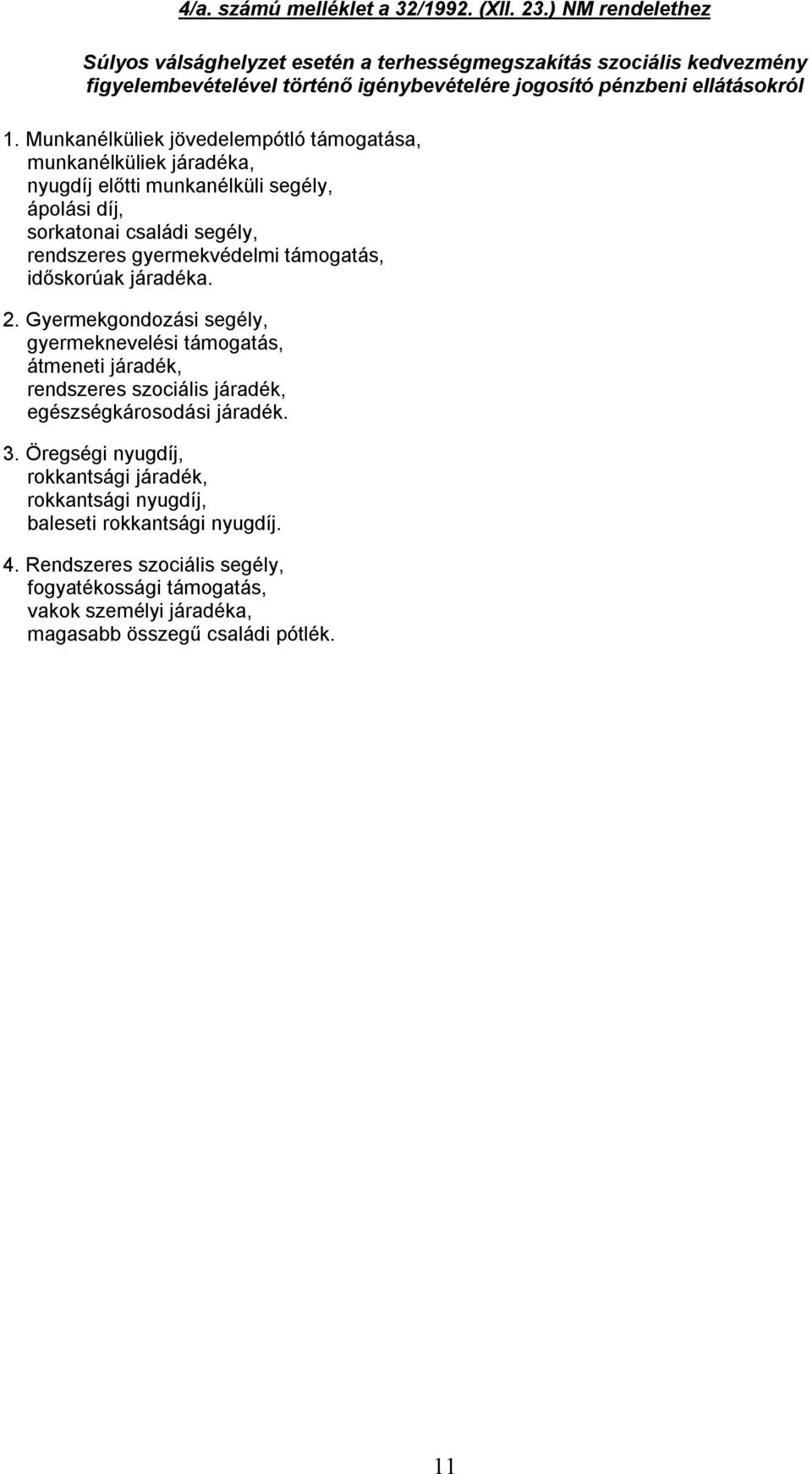 4/a. számú melléklet a 32/1992. (XII. 23.) NM rendelethez

Súlyos válsághelyzet esetén a terhességmegszakítás szociális kedvezmény figyelembevételével történő igénybevételére jogosító pénzbeni ellátásokról

1. Munkanélküliek jövedelempótló támogatása,
munkanélküliek járadéka,
nyugdíj előtti munkanélküli segély,
ápolási díj,
sorkatonai családi segély,
rendszeres gyermekvédelmi támogatás,
időskorúak járadéka.

2. Gyermekgondozási segély,
gyermeknevelési támogatás,
átmeneti járadék,
rendszeres szociális járadék,
egészségkárosodási járadék.

3. Öregségi nyugdíj,
rokkantsági járadék,
rokkantsági nyugdíj,
baleseti rokkantsági nyugdíj.

4. Rendszeres szociális segély,
fogyatékossági támogatás,
vakok személyi járadéka,
magasabb összegű családi pótlék.

11